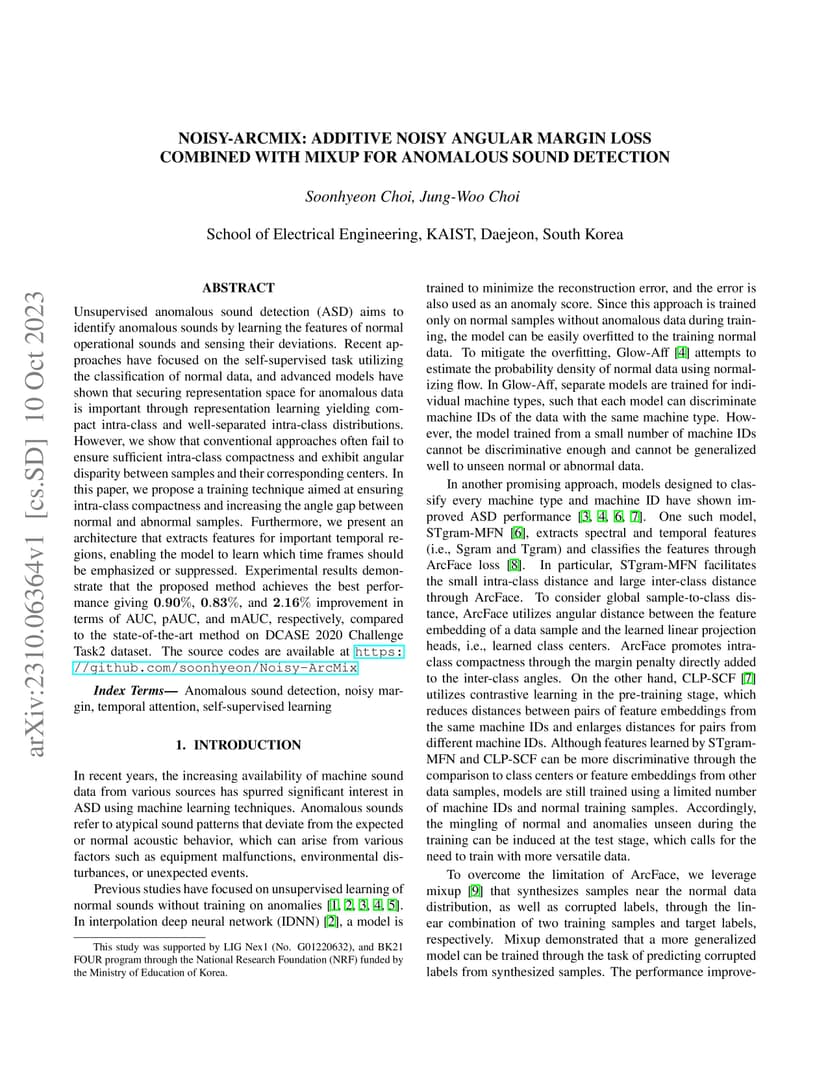 arXiv:2310.06364v1 [cs.SD] 10 Oct 2023

NOISY-ARCMIX: ADDITIVE NOISY ANGULAR MARGIN LOSS COMBINED WITH MIXUP FOR ANOMALOUS SOUND DETECTION

Soonhyeon Choi, Jung-Woo Choi

School of Electrical Engineering, KAIST, Daejeon, South Korea

ABSTRACT

Unsupervised anomalous sound detection (ASD) aims to identify anomalous sounds by learning the features of normal operational sounds and sensing their deviations. Recent approaches have focused on the self-supervised task utilizing the classification of normal data, and advanced models have shown that securing representation space for anomalous data is important through representation learning yielding compact intra-class and well-separated intra-class distributions. However, we show that conventional approaches often fail to ensure sufficient intra-class compactness and exhibit angular disparity between samples and their corresponding centers. In this paper, we propose a training technique aimed at ensuring intra-class compactness and increasing the angle gap between normal and abnormal samples. Furthermore, we present an architecture that extracts features for important temporal regions, enabling the model to learn which time frames should be emphasized or suppressed. Experimental results demonstrate that the proposed method achieves the best performance giving $0.90\%$, $0.83\%$, and $2.16\%$ improvement in terms of AUC, pAUC, and mAUC, respectively, compared to the state-of-the-art method on DCASE 2020 Challenge Task2 dataset. The source codes are available at https://github.com/soonhyeon/Noisy-ArcMix

Index Terms— Anomalous sound detection, noisy margin, temporal attention, self-supervised learning

1. INTRODUCTION

In recent years, the increasing availability of machine sound data from various sources has spurred significant interest in ASD using machine learning techniques. Anomalous sounds refer to atypical sound patterns that deviate from the expected or normal acoustic behavior, which can arise from various factors such as equipment malfunctions, environmental disturbances, or unexpected events.

Previous studies have focused on unsupervised learning of normal sounds without training on anomalies [1, 2, 3, 4, 5]. In interpolation deep neural network (IDNN) [2], a model is

This study was supported by LIG Nex1 (No. G01220632), and BK21 FOUR program through the National Research Foundation (NRF) funded by the Ministry of Education of Korea.

trained to minimize the reconstruction error, and the error is also used as an anomaly score. Since this approach is trained only on normal samples without anomalous data during training, the model can be easily overfitted to the training normal data. To mitigate the overfitting, Glow-Aff [4] attempts to estimate the probability density of normal data using normalizing flow. In Glow-Aff, separate models are trained for individual machine types, such that each model can discriminate machine IDs of the data with the same machine type. However, the model trained from a small number of machine IDs cannot be discriminative enough and cannot be generalized well to unseen normal or abnormal data.

In another promising approach, models designed to classify every machine type and machine ID have shown improved ASD performance [3, 4, 6, 7]. One such model, STgram-MFN [6], extracts spectral and temporal features (i.e., Sgram and Tgram) and classifies the features through ArcFace loss [8]. In particular, STgram-MFN facilitates the small intra-class distance and large inter-class distance through ArcFace. To consider global sample-to-class distance, ArcFace utilizes angular distance between the feature embedding of a data sample and the learned linear projection heads, i.e., learned class centers. ArcFace promotes intra-class compactness through the margin penalty directly added to the inter-class angles. On the other hand, CLP-SCF [7] utilizes contrastive learning in the pre-training stage, which reduces distances between pairs of feature embeddings from the same machine IDs and enlarges distances for pairs from different machine IDs. Although features learned by STgram-MFN and CLP-SCF can be more discriminative through the comparison to class centers or feature embeddings from other data samples, models are still trained using a limited number of machine IDs and normal training samples. Accordingly, the mingling of normal and anomalies unseen during the training can be induced at the test stage, which calls for the need to train with more versatile data.

To overcome the limitation of ArcFace, we leverage mixup [9] that synthesizes samples near the normal data distribution, as well as corrupted labels, through the linear combination of two training samples and target labels, respectively. Mixup demonstrated that a more generalized model can be trained through the task of predicting corrupted labels from synthesized samples. The performance improve-